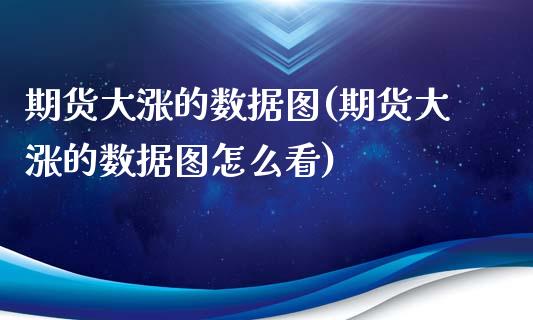 期货大涨的数据图(期货大涨的数据图怎么看)